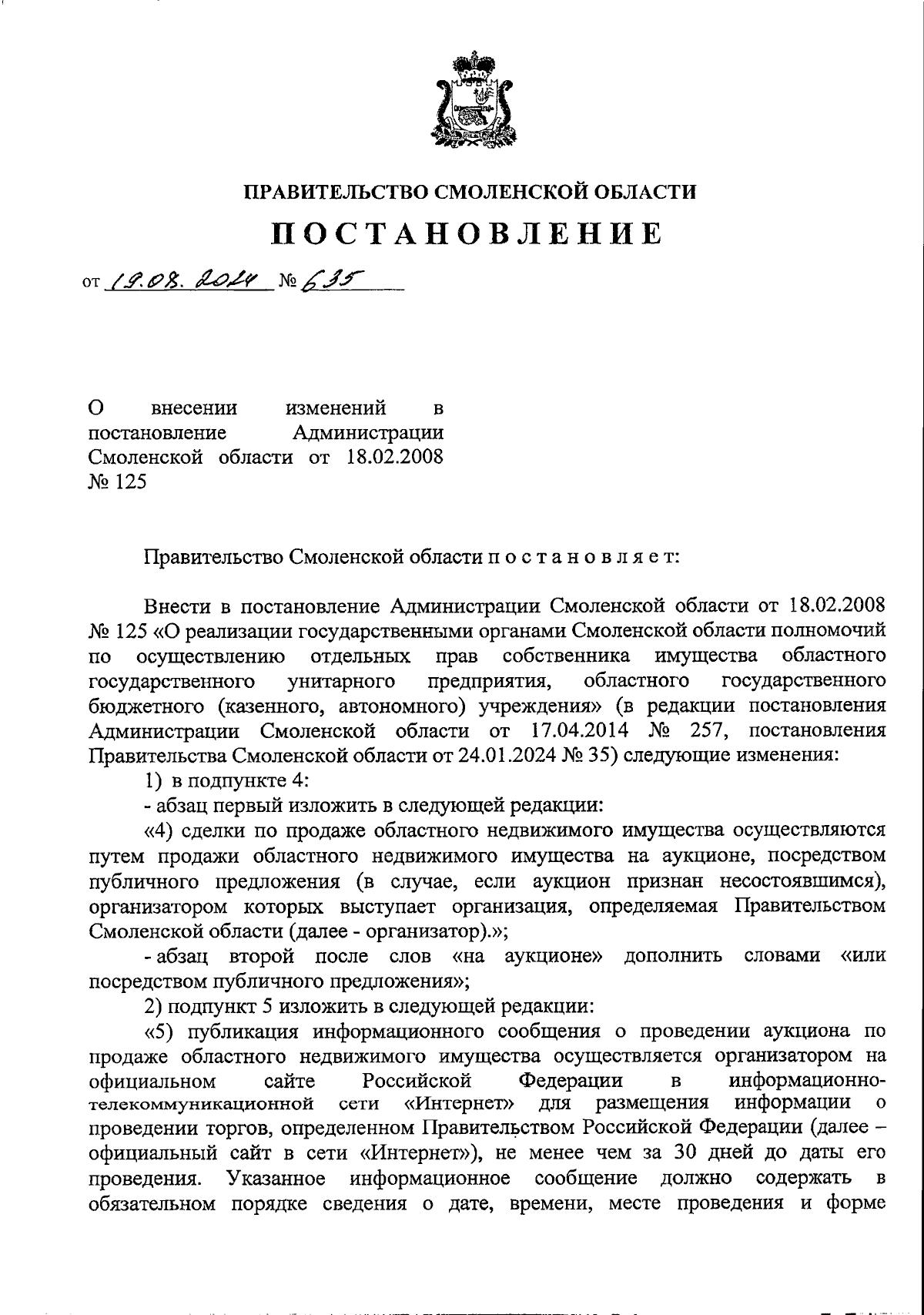 ПРАВИТЕЛЬСТВО СМОЛЕНСКОЙ ОБЛАСТИ

ПОСТАНОВЛЕНИЕ

от 19.08.2024 № 635

О внесении изменений в постановление Администрации Смоленской области от 18.02.2008 № 125

Правительство Смоленской области п о с т а н о в л я е т:

Внести в постановление Администрации Смоленской области от 18.02.2008 № 125 «О реализации государственными органами Смоленской области полномочий по осуществлению отдельных прав собственника имущества областного государственного унитарного предприятия, областного государственного бюджетного (казенного, автономного) учреждения» (в редакции постановления Администрации Смоленской области от 17.04.2014 № 257, постановления Правительства Смоленской области от 24.01.2024 № 35) следующие изменения:

1) в подпункте 4:

- абзац первый изложить в следующей редакции:

«4) сделки по продаже областного недвижимого имущества осуществляются путем продажи областного недвижимого имущества на аукционе, посредством публичного предложения (в случае, если аукцион признан несостоявшимся), организатором которых выступает организация, определяемая Правительством Смоленской области (далее - организатор).»;

- абзац второй после слов «на аукционе» дополнить словами «или посредством публичного предложения»;

2) подпункт 5 изложить в следующей редакции:

«5) публикация информационного сообщения о проведении аукциона по продаже областного недвижимого имущества осуществляется организатором на официальном сайте Российской Федерации в информационно-телекоммуникационной сети «Интернет» для размещения информации о проведении торгов, определенном Правительством Российской Федерации (далее – официальный сайт в сети «Интернет»), не менее чем за 30 дней до даты его проведения. Указанное информационное сообщение должно содержать в обязательном порядке сведения о дате, времени, месте проведения и форме